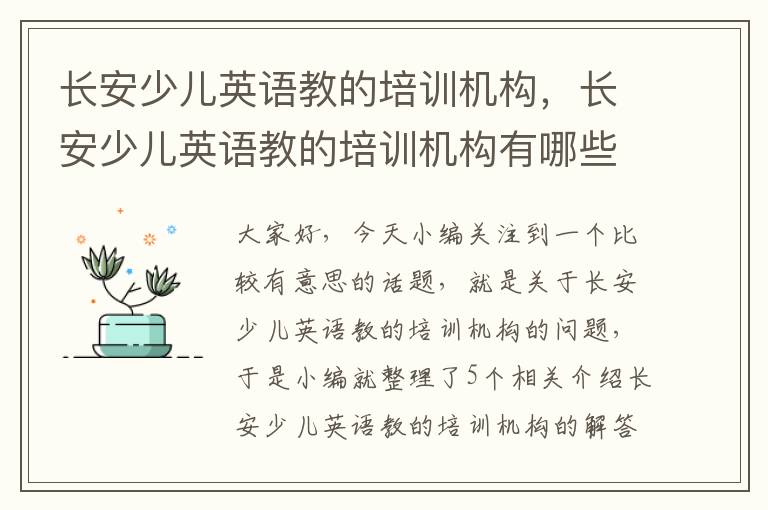 长安少儿英语教的培训机构，长安少儿英语教的培训机构有哪些

大家好，今天小编关注到一个比较有意思的话题，就是关于长安少儿英语教的培训机构的问题，于是小编就整理了5个相关介绍长安少儿英语教的培训机构的解答